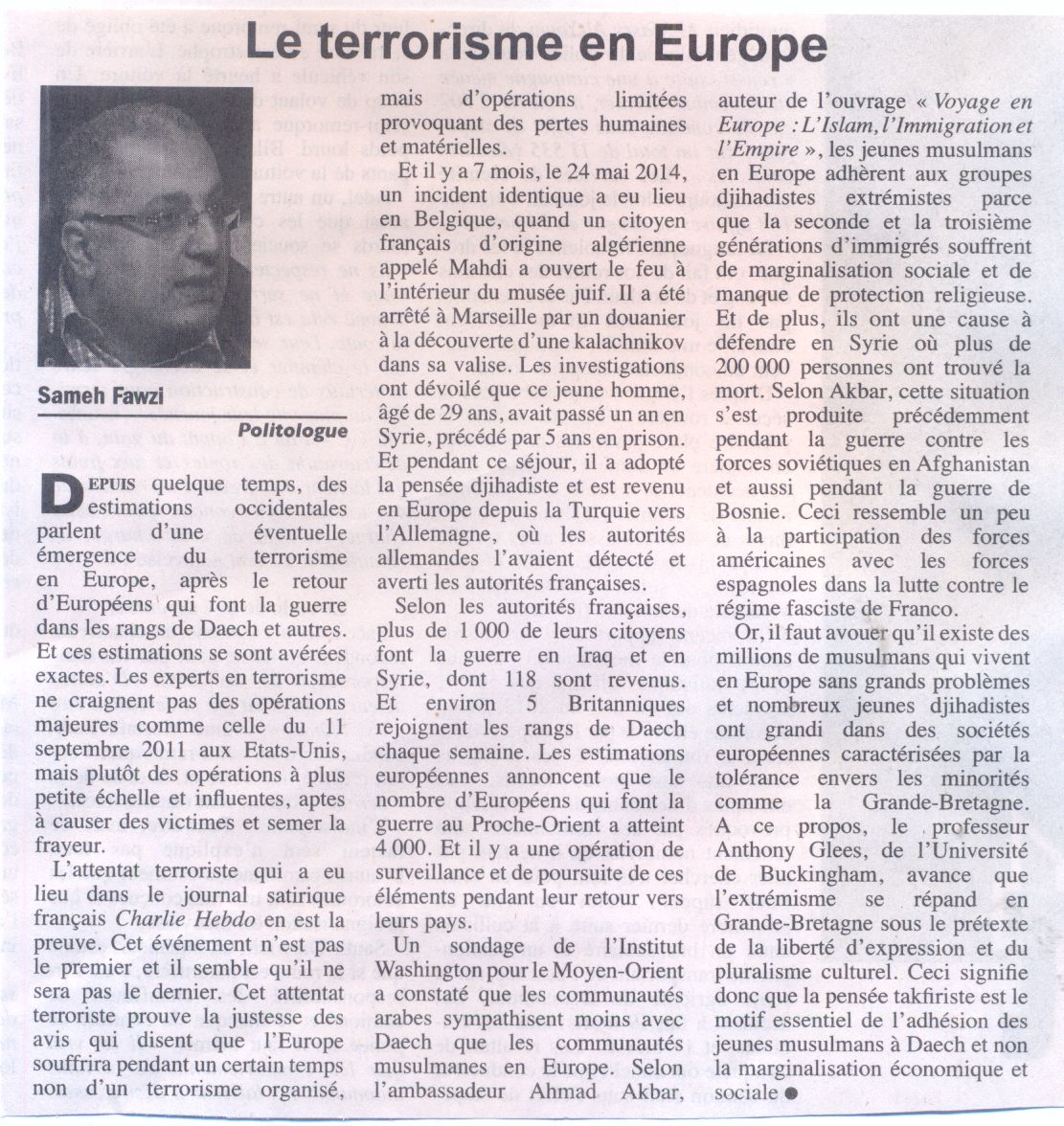 Le terrorisme en Europe

Sameh Fawzi

Politologue

DEPUIS quelque temps, des estimations occidentales parlent d'une éventuelle émergence du terrorisme en Europe, après le retour d'Européens qui font la guerre dans les rangs de Daech et autres. Et ces estimations se sont avérées exactes. Les experts en terrorisme ne craignent pas des opérations majeures comme celle du 11 septembre 2011 aux Etats-Unis, mais plutôt des opérations à plus petite échelle et influentes, aptes à causer des victimes et semer la frayeur.

L'attentat terroriste qui a eu lieu dans le journal satirique français Charlie Hebdo en est la preuve. Cet événement n'est pas le premier et il semble qu'il ne sera pas le dernier. Cet attentat terroriste prouve la justesse des avis qui disent que l'Europe souffrira pendant un certain temps non d'un terrorisme organisé, mais d'opérations limitées provoquant des pertes humaines et matérielles.

Et il y a 7 mois, le 24 mai 2014, un incident identique a eu lieu en Belgique, quand un citoyen français d'origine algérienne appelé Mahdi a ouvert le feu à l'intérieur du musée juif. Il a été arrêté à Marseille par un douanier à la découverte d'une kalachnikov dans sa valise. Les investigations ont dévoilé que ce jeune homme, âgé de 29 ans, avait passé un an en Syrie, précédé par 5 ans en prison. Et pendant ce séjour, il a adopté la pensée djihadiste et est revenu en Europe depuis la Turquie vers l'Allemagne, où les autorités allemandes l'avaient détecté et averti les autorités françaises.

Selon les autorités françaises, plus de 1 000 de leurs citoyens font la guerre en Iraq et en Syrie, dont 118 sont revenus. Et environ 5 Britanniques rejoignent les rangs de Daech chaque semaine. Les estimations européennes annoncent que le nombre d'Européens qui font la guerre au Proche-Orient a atteint 4 000. Et il y a une opération de surveillance et de poursuite de ces éléments pendant leur retour vers leurs pays.

Un sondage de l'Institut Washington pour le Moyen-Orient a constaté que les communautés arabes sympathisent moins avec Daech que les communautés musulmanes en Europe. Selon l'ambassadeur Ahmad Akbar, auteur de l'ouvrage « Voyage en Europe : L'Islam, l'Immigration et l'Empire », les jeunes musulmans en Europe adhèrent aux groupes djihadistes extrémistes parce que la seconde et la troisième générations d'immigrés souffrent de marginalisation sociale et de manque de protection religieuse. Et de plus, ils ont une cause à défendre en Syrie où plus de 200 000 personnes ont trouvé la mort. Selon Akbar, cette situation s'est produite précédemment pendant la guerre contre les forces soviétiques en Afghanistan et aussi pendant la guerre de Bosnie. Ceci ressemble un peu à la participation des forces américaines avec les forces espagnoles dans la lutte contre le régime fasciste de Franco.

Or, il faut avouer qu'il existe des millions de musulmans qui vivent en Europe sans grands problèmes et nombreux jeunes djihadistes ont grandi dans des sociétés européennes caractérisées par la tolérance envers les minorités comme la Grande-Bretagne. A ce propos, le professeur Anthony Glees, de l'Université de Buckingham, avance que l'extrémisme se répand en Grande-Bretagne sous le prétexte de la liberté d'expression et du pluralisme culturel. Ceci signifie donc que la pensée takfiriste est le motif essentiel de l'adhésion des jeunes musulmans à Daech et non la marginalisation économique et sociale ●